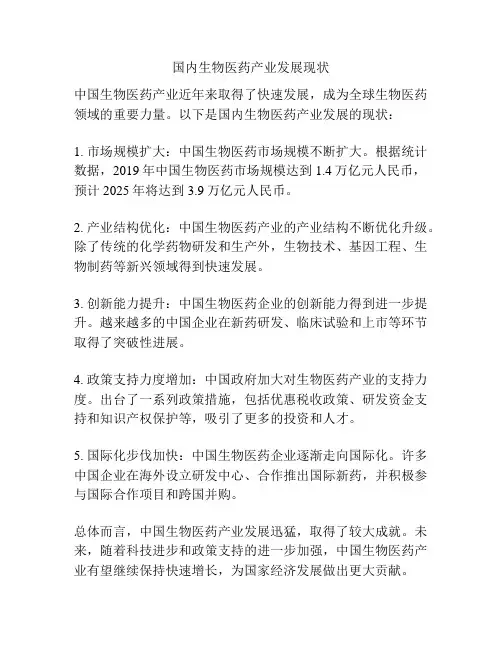 国内生物医药产业发展现状

中国生物医药产业近年来取得了快速发展，成为全球生物医药领域的重要力量。以下是国内生物医药产业发展的现状：

1. 市场规模扩大：中国生物医药市场规模不断扩大。根据统计数据，2019 年中国生物医药市场规模达到 1.4 万亿元人民币，预计 2025 年将达到 3.9 万亿元人民币。

2. 产业结构优化：中国生物医药产业的产业结构不断优化升级。除了传统的化学药物研发和生产外，生物技术、基因工程、生物制药等新兴领域得到快速发展。

3. 创新能力提升：中国生物医药企业的创新能力得到进一步提升。越来越多的中国企业在新药研发、临床试验和上市等环节取得了突破性进展。

4. 政策支持力度增加：中国政府加大对生物医药产业的支持力度。出台了一系列政策措施，包括优惠税收政策、研发资金支持和知识产权保护等，吸引了更多的投资和人才。

5. 国际化步伐加快：中国生物医药企业逐渐走向国际化。许多中国企业在海外设立研发中心、合作推出国际新药，并积极参与国际合作项目和跨国并购。

总体而言，中国生物医药产业发展迅猛，取得了较大成就。未来，随着科技进步和政策支持的进一步加强，中国生物医药产业有望继续保持快速增长，为国家经济发展做出更大贡献。